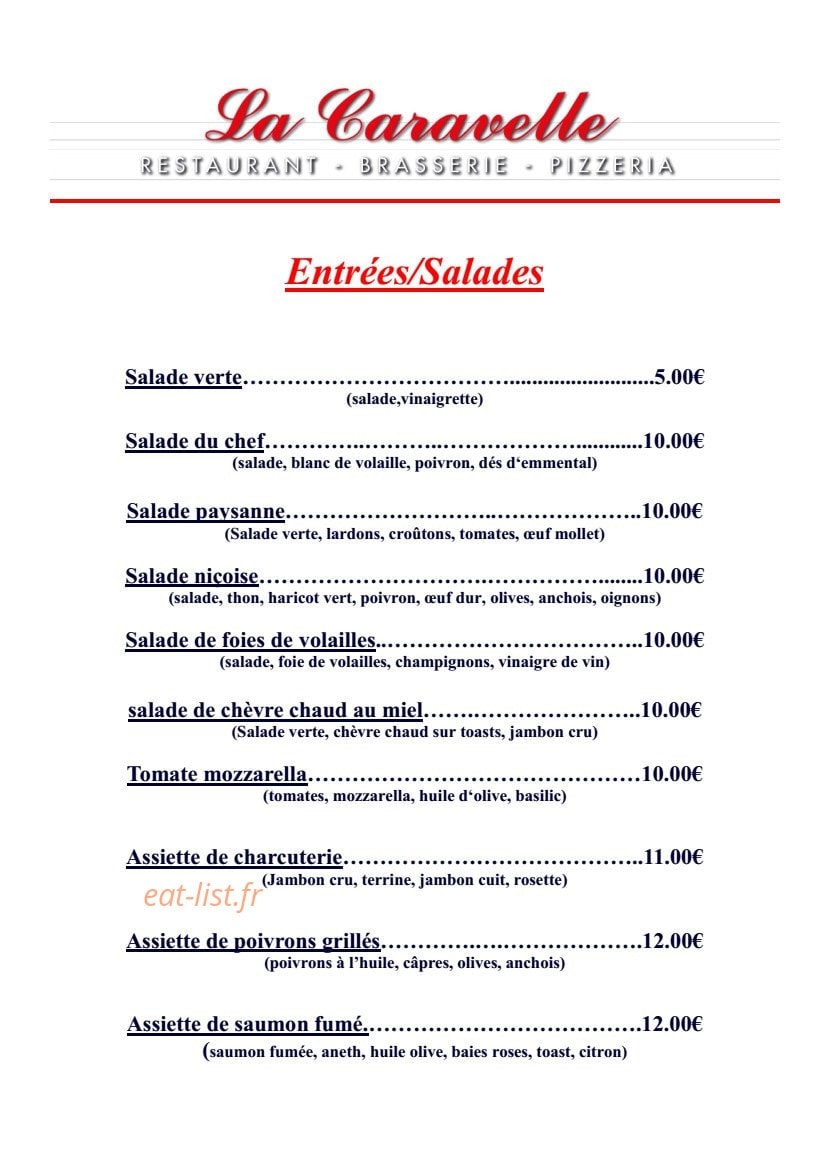 La Caravelle
RESTAURANT - BRASSERIE - PIZZERIA

Entrées/Salades

Salade verte 5.00€
(salade,vinaigrette)

Salade du chef 10.00€
(salade, blanc de volaille, poivron, dés d'emmental)

Salade paysanne 10.00€
(Salade verte, lardons, croûtons, tomates, œuf mollet)

Salade niçoise 10.00€
(salade, thon, haricot vert, poivron, œuf dur, olives, anchois, oignons)

Salade de foies de volailles 10.00€
(salade, foie de volailles, champignons, vinaigre de vin)

salade de chèvre chaud au miel 10.00€
(Salade verte, chèvre chaud sur toasts, jambon cru)

Tomate mozzarella 10.00€
(tomates, mozzarella, huile d'olive, basilic)

Assiette de charcuterie 11.00€
(Jambon cru, terrine, jambon cuit, rosette)

Assiette de poivrons grillés 12.00€
(poivrons à l'huile, câpres, olives, anchois)

Assiette de saumon fumé 12.00€
(saumon fumée, aneth, huile olive, baies roses, toast, citron)

eat-list.fr